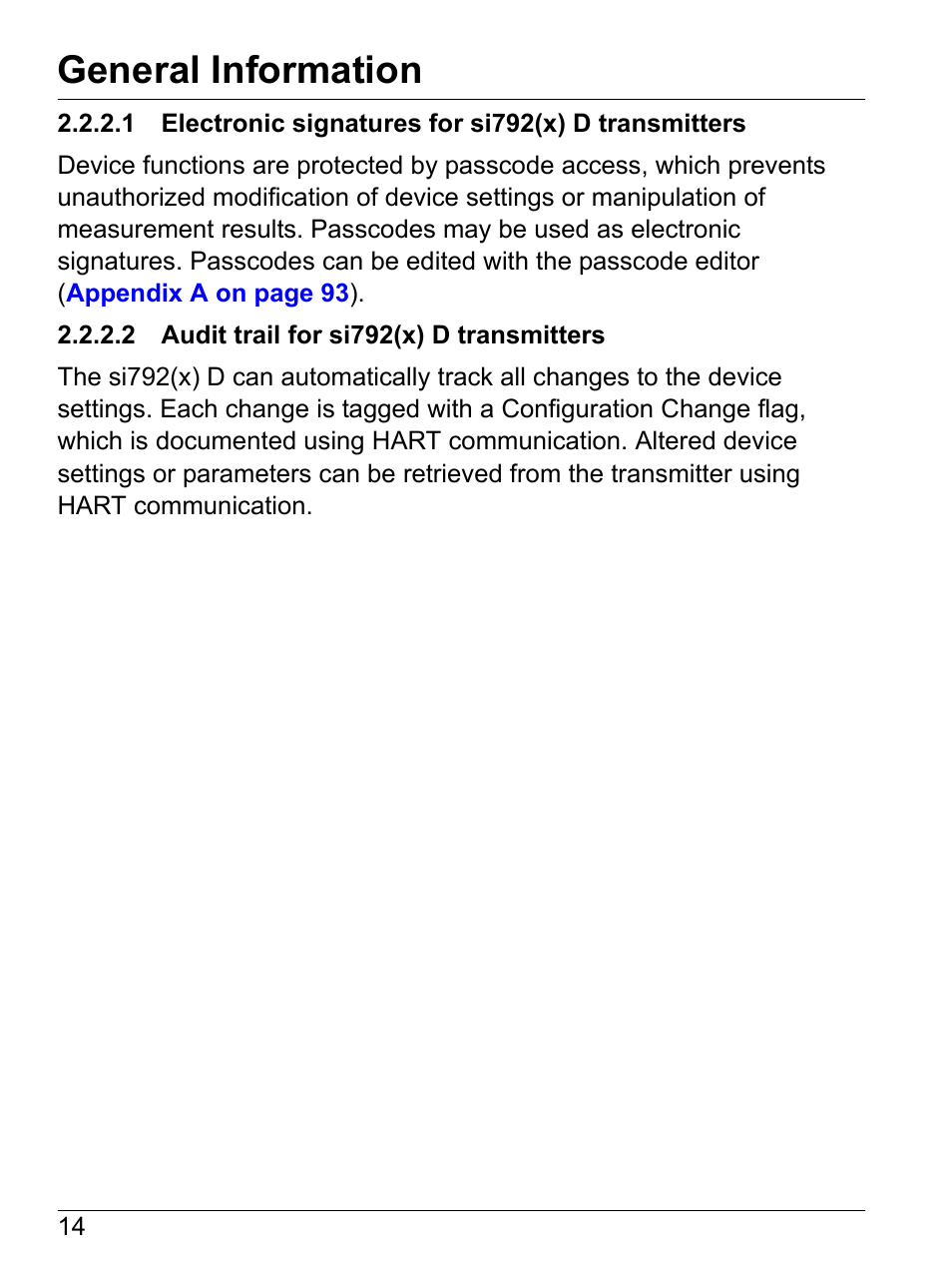 General Information

2.2.2.1 Electronic signatures for si792(x) D transmitters

Device functions are protected by passcode access, which prevents unauthorized modification of device settings or manipulation of measurement results. Passcodes may be used as electronic signatures. Passcodes can be edited with the passcode editor (Appendix A on page 93).

2.2.2.2 Audit trail for si792(x) D transmitters

The si792(x) D can automatically track all changes to the device settings. Each change is tagged with a Configuration Change flag, which is documented using HART communication. Altered device settings or parameters can be retrieved from the transmitter using HART communication.

14